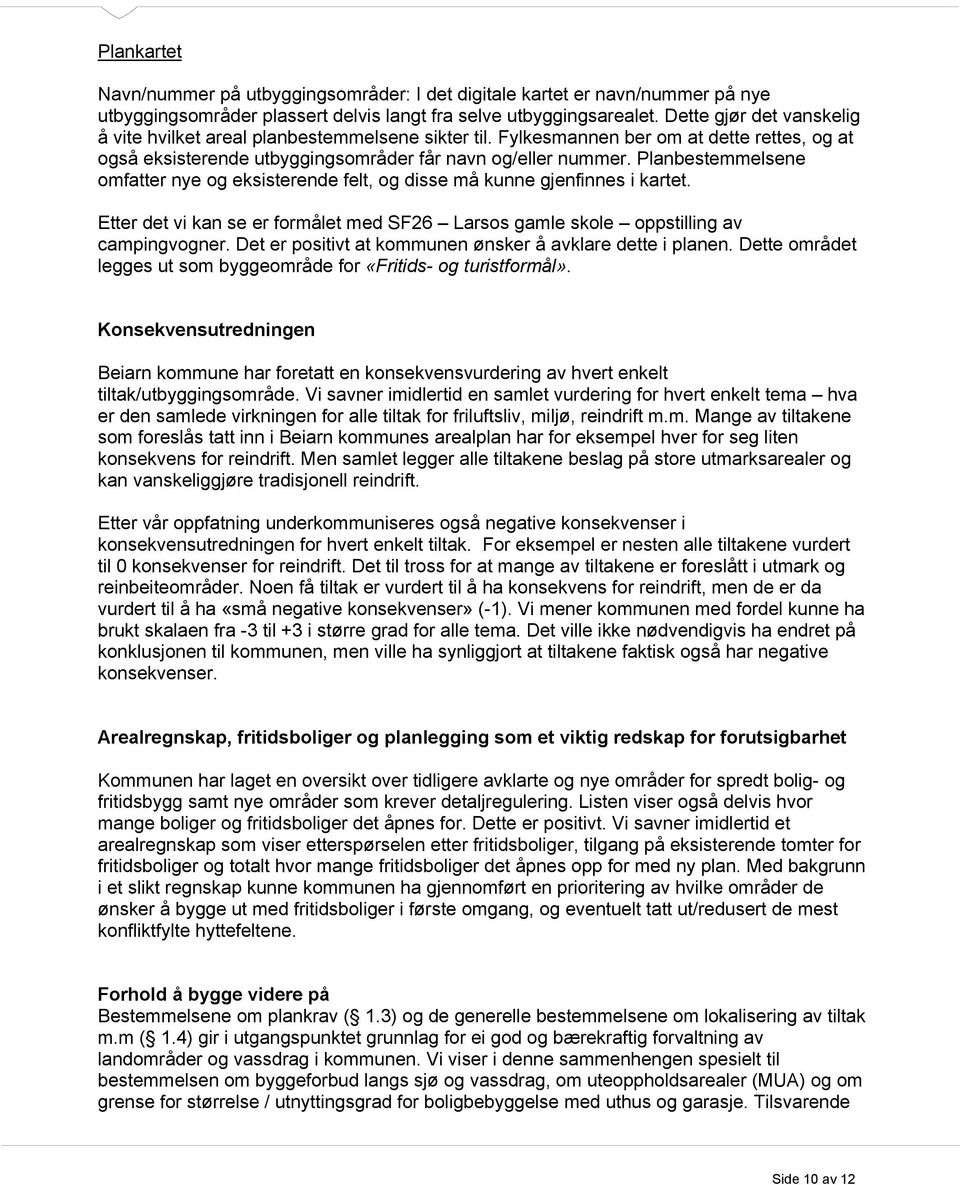 Plankartet

Navn/nummer på utbyggingsområder: I det digitale kartet er navn/nummer på nye utbyggingsområder plassert delvis langt fra selve utbyggingsarealet. Dette gjør det vanskelig å vite hvilket areal planbestemmelsene sikter til. Fylkesmannen ber om at dette rettes, og at også eksisterende utbyggingsområder får navn og/eller nummer. Planbestemmelsene omfatter nye og eksisterende felt, og disse må kunne gjenfinnes i kartet.

Etter det vi kan se er formålet med SF26 – Larsos gamle skole – oppstilling av campingvogner. Det er positivt at kommunen ønsker å avklare dette i planen. Dette området legges ut som byggeområde for «Fritids- og turistformål».

Konsekvensutredningen

Beiarn kommune har foretatt en konsekvensvurdering av hvert enkelt tiltak/utbyggingsområde. Vi savner imidlertid en samlet vurdering for hvert enkelt tema – hva er den samlede virkningen for alle tiltak for friluftsliv, miljø, reindrift m.m. Mange av tiltakene som foreslås tatt inn i Beiarn kommunes arealplan har for eksempel hver for seg liten konsekvens for reindrift. Men samlet legger alle tiltakene beslag på store utmarksarealer og kan vanskeliggjøre tradisjonell reindrift.

Etter vår oppfatning underkommuniseres også negative konsekvenser i konsekvensutredningen for hvert enkelt tiltak. For eksempel er nesten alle tiltakene vurdert til 0 konsekvenser for reindrift. Det til tross for at mange av tiltakene er foreslått i utmark og reinbeiteområder. Noen få tiltak er vurdert til å ha konsekvens for reindrift, men de er da vurdert til å ha «små negative konsekvenser» (-1). Vi mener kommunen med fordel kunne ha brukt skalaen fra -3 til +3 i større grad for alle tema. Det ville ikke nødvendigvis ha endret på konklusjonen til kommunen, men ville ha synliggjort at tiltakene faktisk også har negative konsekvenser.

Arealregnskap, fritidsboliger og planlegging som et viktig redskap for forutsigbarhet

Kommunen har laget en oversikt over tidligere avklarte og nye områder for spredt bolig- og fritidsbygg samt nye områder som krever detaljregulering. Listen viser også delvis hvor mange boliger og fritidsboliger det åpnes for. Dette er positivt. Vi savner imidlertid et arealregnskap som viser etterspørselen etter fritidsboliger, tilgang på eksisterende tomter for fritidsboliger og totalt hvor mange fritidsboliger det åpnes opp for med ny plan. Med bakgrunn i et slikt regnskap kunne kommunen ha gjennomført en prioritering av hvilke områder de ønsker å bygge ut med fritidsboliger i første omgang, og eventuelt tatt ut/redusert de mest konfliktfylte hyttefeltene.

Forhold å bygge videre på
Bestemmelsene om plankrav (§ 1.3) og de generelle bestemmelsene om lokalisering av tiltak m.m (§ 1.4) gir i utgangspunktet grunnlag for ei god og bærekraftig forvaltning av landområder og vassdrag i kommunen. Vi viser i denne sammenhengen spesielt til bestemmelsen om byggeforbud langs sjø og vassdrag, om uteoppholdsarealer (MUA) og om grense for størrelse / utnyttingsgrad for boligbebyggelse med uthus og garasje. Tilsvarende

Side 10 av 12